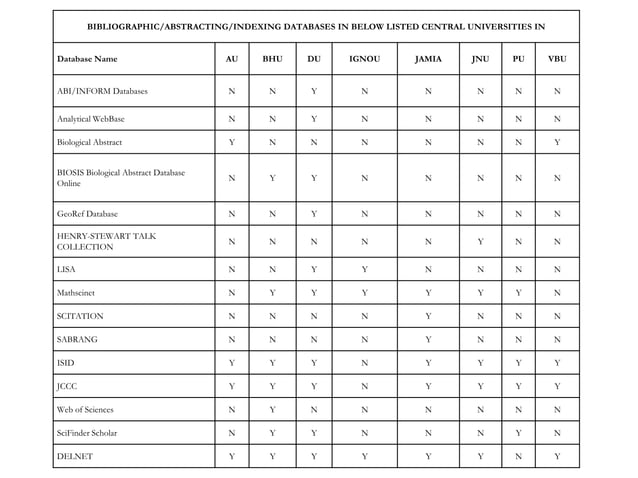 BIBLIOGRAPHIC/ABSTRACTING/INDEXING DATABASES IN BELOW LISTED CENTRAL UNIVERSITIES IN

| Database Name | AU | BHU | DU | IGNOU | JAMIA | JNU | PU | VBU |
|---|---|---|---|---|---|---|---|---|
| ABI/INFORM Databases | N | N | Y | N | N | N | N | N |
| Analytical WebBase | N | N | Y | N | N | N | N | N |
| Biological Abstract | Y | N | N | N | N | N | N | Y |
| BIOSIS Biological Abstract Database Online | N | Y | Y | N | N | N | N | N |
| GeoRef Database | N | N | Y | N | N | N | N | N |
| HENRY-STEWART TALK COLLECTION | N | N | N | N | N | Y | N | N |
| LISA | N | N | Y | Y | N | N | N | N |
| Mathscinet | N | Y | Y | Y | Y | Y | Y | N |
| SCITATION | N | N | N | N | Y | N | N | N |
| SABRANG | N | N | N | N | Y | N | N | N |
| ISID | Y | Y | Y | N | Y | Y | Y | Y |
| JCCC | Y | Y | Y | N | Y | Y | Y | Y |
| Web of Sciences | N | Y | N | N | N | N | N | N |
| SciFinder Scholar | N | Y | Y | N | N | N | Y | N |
| DELNET | Y | Y | Y | Y | Y | Y | N | Y |